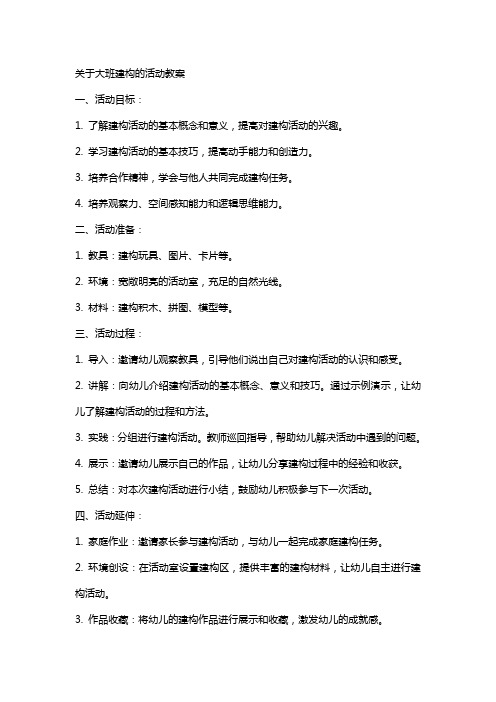 关于大班建构的活动教案

一、活动目标：

1. 了解建构活动的基本概念和意义，提高对建构活动的兴趣。

2. 学习建构活动的基本技巧，提高动手能力和创造力。

3. 培养合作精神，学会与他人共同完成建构任务。

4. 培养观察力、空间感知能力和逻辑思维能力。

二、活动准备：

1. 教具：建构玩具、图片、卡片等。

2. 环境：宽敞明亮的活动室，充足的自然光线。

3. 材料：建构积木、拼图、模型等。

三、活动过程：

1. 导入：邀请幼儿观察教具，引导他们说出自己对建构活动的认识和感受。

2. 讲解：向幼儿介绍建构活动的基本概念、意义和技巧。通过示例演示，让幼儿了解建构活动的过程和方法。

3. 实践：分组进行建构活动。教师巡回指导，帮助幼儿解决活动中遇到的问题。

4. 展示：邀请幼儿展示自己的作品，让幼儿分享建构过程中的经验和收获。

5. 总结：对本次建构活动进行小结，鼓励幼儿积极参与下一次活动。

四、活动延伸：

1. 家庭作业：邀请家长参与建构活动，与幼儿一起完成家庭建构任务。

2. 环境创设：在活动室设置建构区，提供丰富的建构材料，让幼儿自主进行建构活动。

3. 作品收藏：将幼儿的建构作品进行展示和收藏，激发幼儿的成就感。